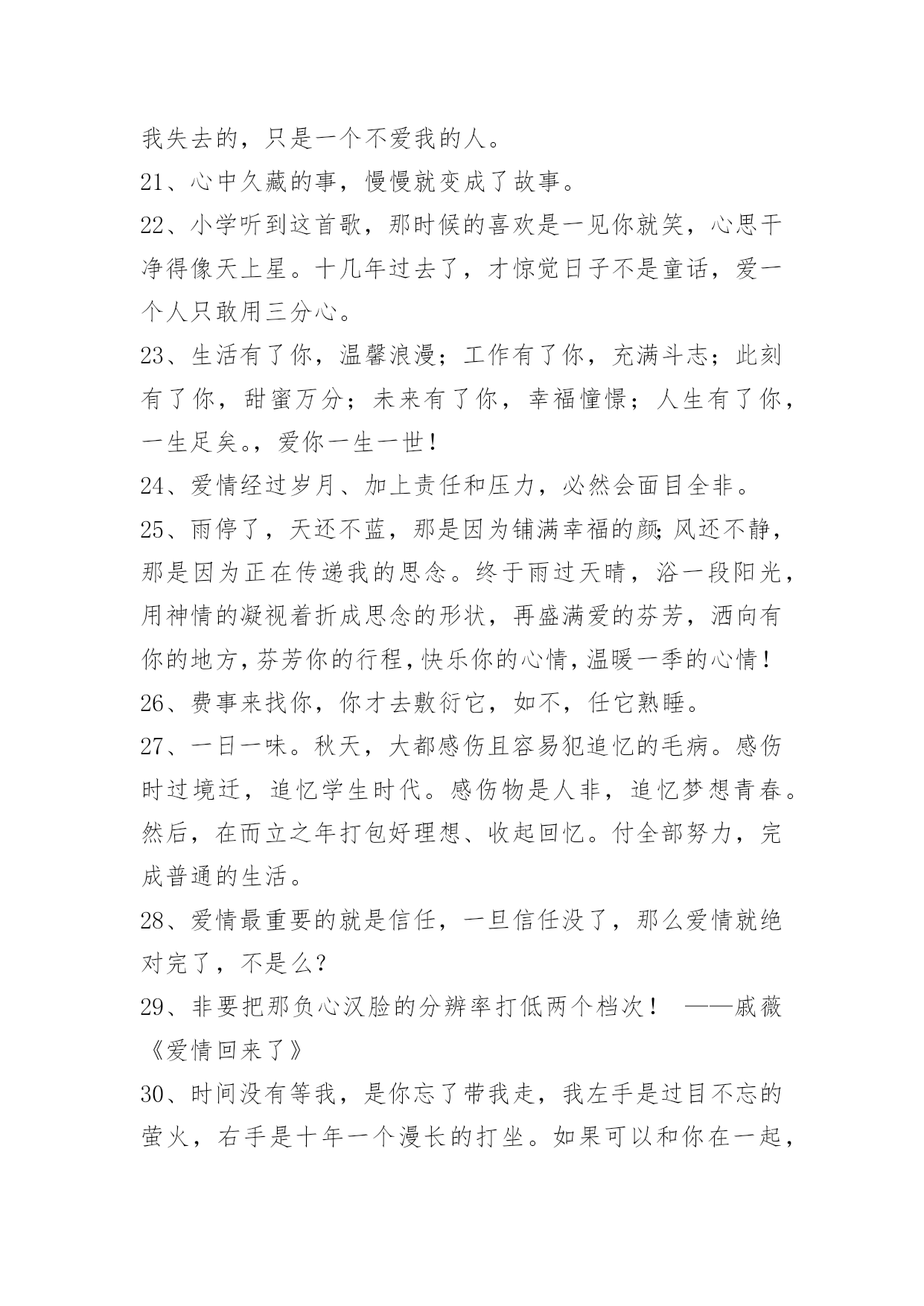 我失去的，只是一个不爱我的人。

21、心中久藏的事，慢慢就变成了故事。

22、小学听到这首歌，那时候的喜欢是一见你就笑，心思干净得像天上星。十几年过去了，才惊觉日子不是童话，爱一个人只敢用三分心。

23、生活有了你，温馨浪漫；工作有了你，充满斗志；此刻有了你，甜蜜万分；未来有了你，幸福憧憬；人生有了你，一生足矣。，爱你一生一世！

24、爱情经过岁月、加上责任和压力，必然会面目全非。

25、雨停了，天还不蓝，那是因为铺满幸福的颜;风还不静，那是因为正在传递我的思念。终于雨过天晴，浴一段阳光，用神情的凝视着折成思念的形状，再盛满爱的芬芳，洒向有你的地方,芬芳你的行程,快乐你的心情,温暖一季的心情！

26、费事来找你，你才去敷衍它，如不，任它熟睡。

27、一日一味。秋天，大都感伤且容易犯追忆的毛病。感伤时过境迁，追忆学生时代。感伤物是人非，追忆梦想青春。然后，在而立之年打包好理想、收起回忆。付全部努力，完成普通的生活。

28、爱情最重要的就是信任，一旦信任没了，那么爱情就绝对完了，不是么?

29、非要把那负心汉脸的分辨率打低两个档次！ ——戚薇《爱情回来了》

30、时间没有等我，是你忘了带我走，我左手是过目不忘的萤火，右手是十年一个漫长的打坐。如果可以和你在一起，